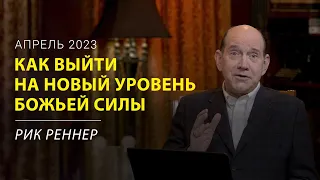 АПРЕЛЬ 2023

КАК ВЫЙТИ НА НОВЫЙ УРОВЕНЬ БОЖЬЕЙ СИЛЫ

РИК РЕННЕР